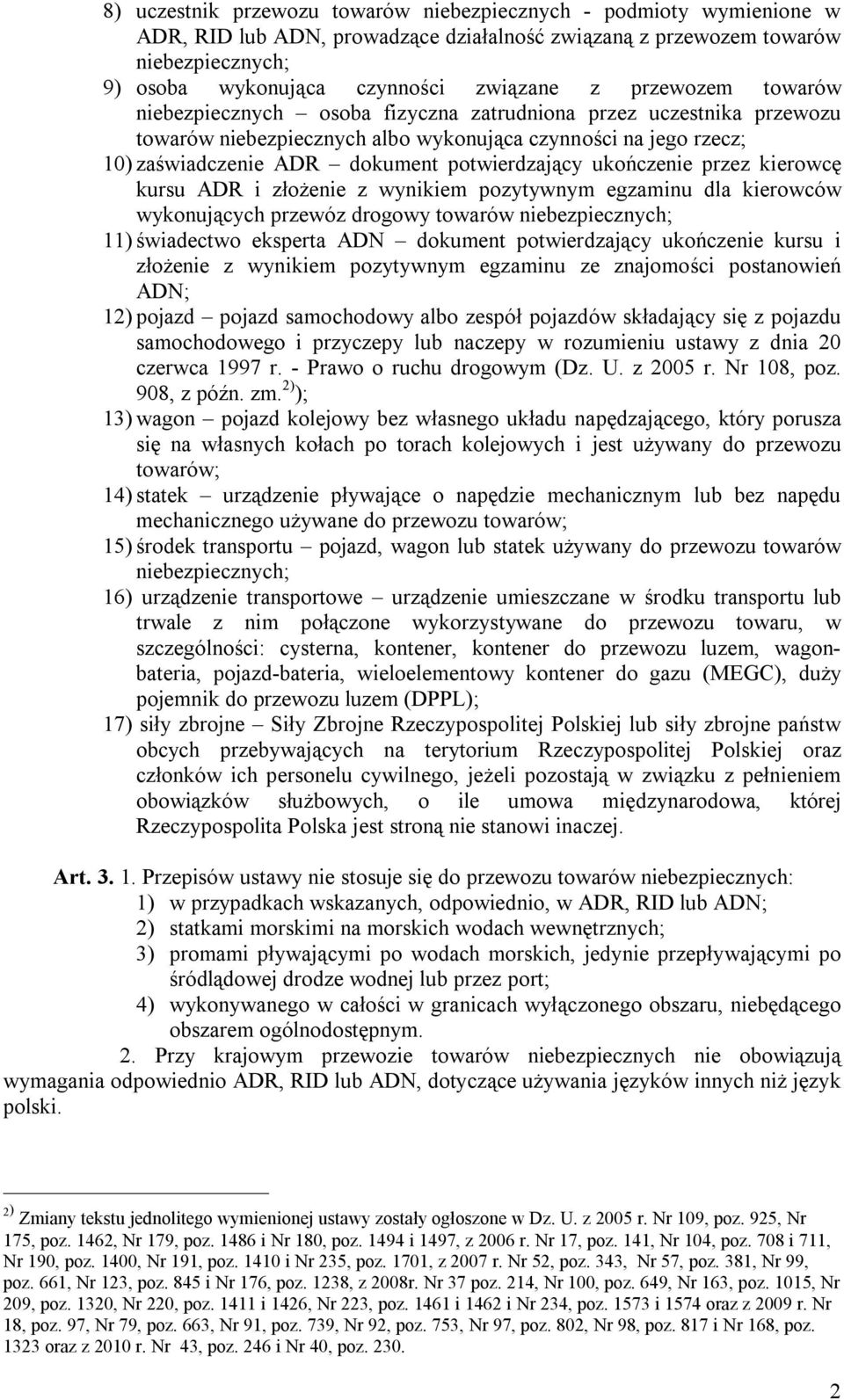 8) uczestnik przewozu towarów niebezpiecznych - podmioty wymienione w ADR, RID lub ADN, prowadzące działalność związaną z przewozem towarów niebezpiecznych;

9) osoba wykonująca czynności związane z przewozem towarów niebezpiecznych – osoba fizyczna zatrudniona przez uczestnika przewozu towarów niebezpiecznych albo wykonująca czynności na jego rzecz;

10) zaświadczenie ADR – dokument potwierdzający ukończenie przez kierowcę kursu ADR i złożenie z wynikiem pozytywnym egzaminu dla kierowców wykonujących przewóz drogowy towarów niebezpiecznych;

11) świadectwo eksperta ADN – dokument potwierdzający ukończenie kursu i złożenie z wynikiem pozytywnym egzaminu ze znajomości postanowień ADN;

12) pojazd – pojazd samochodowy albo zespół pojazdów składający się z pojazdu samochodowego i przyczepy lub naczepy w rozumieniu ustawy z dnia 20 czerwca 1997 r. - Prawo o ruchu drogowym (Dz. U. z 2005 r. Nr 108, poz. 908, z późn. zm.$^{2)}$);

13) wagon – pojazd kolejowy bez własnego układu napędzającego, który porusza się na własnych kołach po torach kolejowych i jest używany do przewozu towarów;

14) statek – urządzenie pływające o napędzie mechanicznym lub bez napędu mechanicznego używane do przewozu towarów;

15) środek transportu – pojazd, wagon lub statek używany do przewozu towarów niebezpiecznych;

16) urządzenie transportowe – urządzenie umieszczane w środku transportu lub trwale z nim połączone wykorzystywane do przewozu towaru, w szczególności: cysterna, kontener, kontener do przewozu luzem, wagon-bateria, pojazd-bateria, wieloelementowy kontener do gazu (MEGC), duży pojemnik do przewozu luzem (DPPL);

17) siły zbrojne – Siły Zbrojne Rzeczypospolitej Polskiej lub siły zbrojne państw obcych przebywających na terytorium Rzeczypospolitej Polskiej oraz członków ich personelu cywilnego, jeżeli pozostają w związku z pełnieniem obowiązków służbowych, o ile umowa międzynarodowa, której Rzeczypospolita Polska jest stroną nie stanowi inaczej.

Art. 3. 1. Przepisów ustawy nie stosuje się do przewozu towarów niebezpiecznych:
1) w przypadkach wskazanych, odpowiednio, w ADR, RID lub ADN;
2) statkami morskimi na morskich wodach wewnętrznych;
3) promami pływającymi po wodach morskich, jedynie przepływającymi po śródlądowej drodze wodnej lub przez port;
4) wykonywanego w całości w granicach wyłączonego obszaru, niebędącego obszarem ogólnodostępnym.

2. Przy krajowym przewozie towarów niebezpiecznych nie obowiązują wymagania odpowiednio ADR, RID lub ADN, dotyczące używania języków innych niż język polski.

$^{2)}$ Zmiany tekstu jednolitego wymienionej ustawy zostały ogłoszone w Dz. U. z 2005 r. Nr 109, poz. 925, Nr 175, poz. 1462, Nr 179, poz. 1486 i Nr 180, poz. 1494 i 1497, z 2006 r. Nr 17, poz. 141, Nr 104, poz. 708 i 711, Nr 190, poz. 1400, Nr 191, poz. 1410 i Nr 235, poz. 1701, z 2007 r. Nr 52, poz. 343, Nr 57, poz. 381, Nr 99, poz. 661, Nr 123, poz. 845 i Nr 176, poz. 1238, z 2008r. Nr 37 poz. 214, Nr 100, poz. 649, Nr 163, poz. 1015, Nr 209, poz. 1320, Nr 220, poz. 1411 i 1426, Nr 223, poz. 1461 i 1462 i Nr 234, poz. 1573 i 1574 oraz z 2009 r. Nr 18, poz. 97, Nr 79, poz. 663, Nr 91, poz. 739, Nr 92, poz. 753, Nr 97, poz. 802, Nr 98, poz. 817 i Nr 168, poz. 1323 oraz z 2010 r. Nr 43, poz. 246 i Nr 40, poz. 230.

2